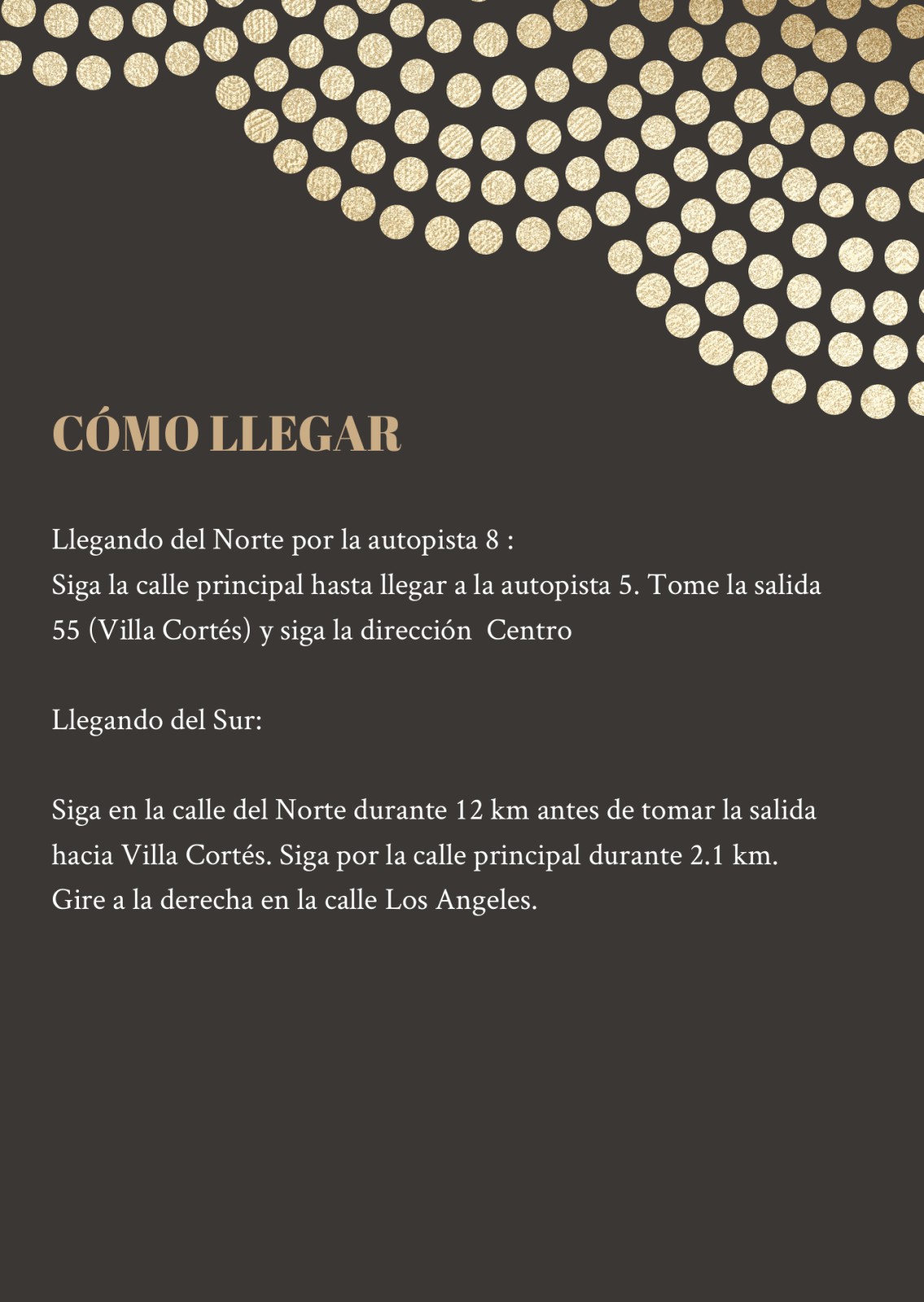 CÓMO LLEGAR

Llegando del Norte por la autopista 8 :
Siga la calle principal hasta llegar a la autopista 5. Tome la salida 55 (Villa Cortés) y siga la dirección  Centro

Llegando del Sur:

Siga en la calle del Norte durante 12 km antes de tomar la salida hacia Villa Cortés. Siga por la calle principal durante 2.1 km. Gire a la derecha en la calle Los Angeles.